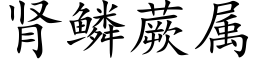 肾鳞蕨属